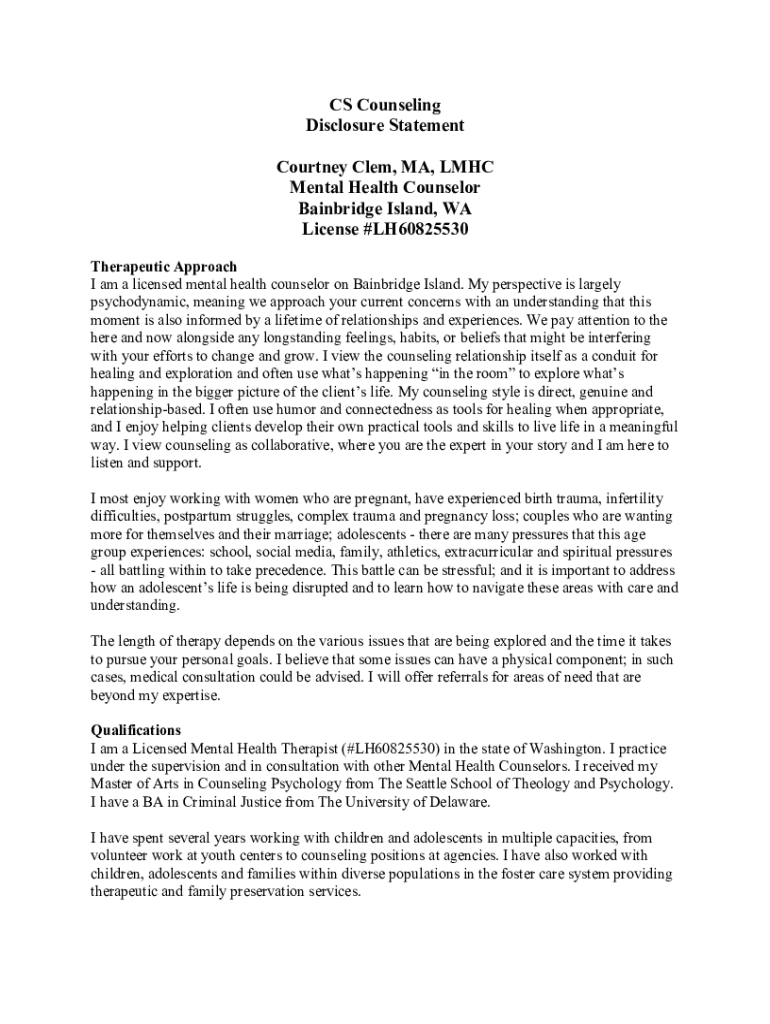 CS Counseling
Disclosure Statement

Courtney Clem, MA, LMHC
Mental Health Counselor
Bainbridge Island, WA
License #LH60825530

Therapeutic Approach
I am a licensed mental health counselor on Bainbridge Island. My perspective is largely psychodynamic, meaning we approach your current concerns with an understanding that this moment is also informed by a lifetime of relationships and experiences. We pay attention to the here and now alongside any longstanding feelings, habits, or beliefs that might be interfering with your efforts to change and grow. I view the counseling relationship itself as a conduit for healing and exploration and often use what's happening "in the room" to explore what's happening in the bigger picture of the client's life. My counseling style is direct, genuine and relationship-based. I often use humor and connectedness as tools for healing when appropriate, and I enjoy helping clients develop their own practical tools and skills to live life in a meaningful way. I view counseling as collaborative, where you are the expert in your story and I am here to listen and support.

I most enjoy working with women who are pregnant, have experienced birth trauma, infertility difficulties, postpartum struggles, complex trauma and pregnancy loss; couples who are wanting more for themselves and their marriage; adolescents - there are many pressures that this age group experiences: school, social media, family, athletics, extracurricular and spiritual pressures - all battling within to take precedence. This battle can be stressful; and it is important to address how an adolescent's life is being disrupted and to learn how to navigate these areas with care and understanding.

The length of therapy depends on the various issues that are being explored and the time it takes to pursue your personal goals. I believe that some issues can have a physical component; in such cases, medical consultation could be advised. I will offer referrals for areas of need that are beyond my expertise.

Qualifications
I am a Licensed Mental Health Therapist (#LH60825530) in the state of Washington. I practice under the supervision and in consultation with other Mental Health Counselors. I received my Master of Arts in Counseling Psychology from The Seattle School of Theology and Psychology. I have a BA in Criminal Justice from The University of Delaware.

I have spent several years working with children and adolescents in multiple capacities, from volunteer work at youth centers to counseling positions at agencies. I have also worked with children, adolescents and families within diverse populations in the foster care system providing therapeutic and family preservation services.